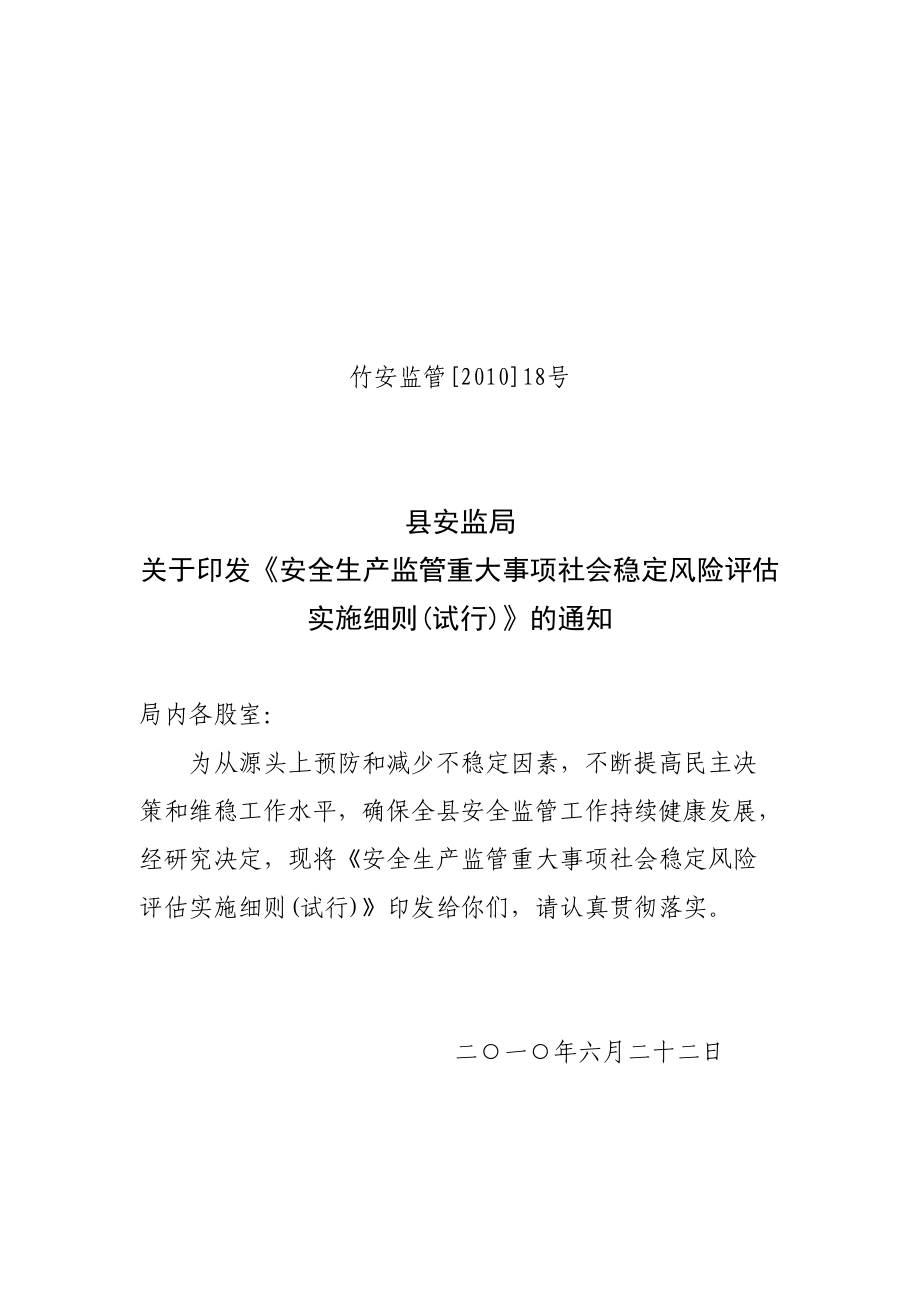 竹安监管[2010]18号

县安监局
关于印发《安全生产监管重大事项社会稳定风险评估实施细则(试行)》的通知

局内各股室:

为从源头上预防和减少不稳定因素，不断提高民主决策和维稳工作水平，确保全县安全监管工作持续健康发展，经研究决定，现将《安全生产监管重大事项社会稳定风险评估实施细则(试行)》印发给你们，请认真贯彻落实。

二〇一〇年六月二十二日